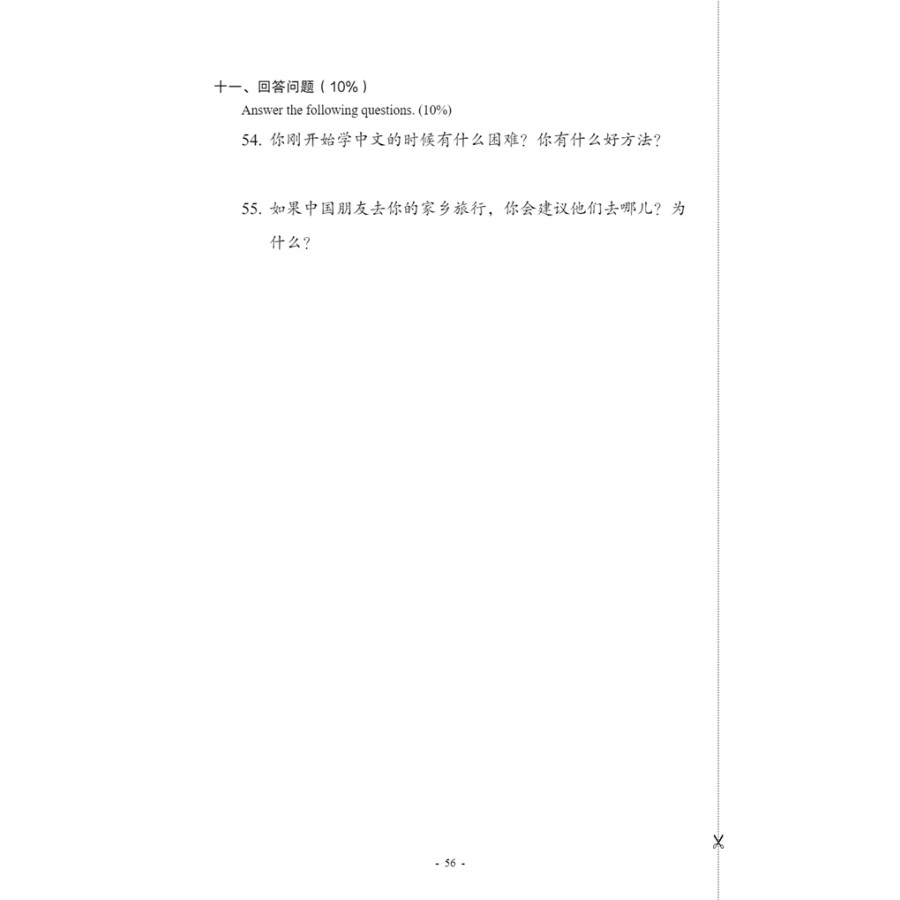 十一、回答问题（10%）
Answer the following questions. (10%)

54. 你刚开始学中文的时候有什么困难？你有什么好方法？

55. 如果中国朋友去你的家乡旅行，你会建议他们去哪儿？为什么？

- 56 -